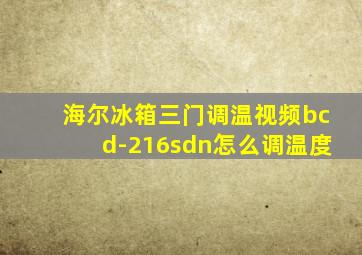 海尔冰箱三门调温视频bcd-216sdn怎么调温度